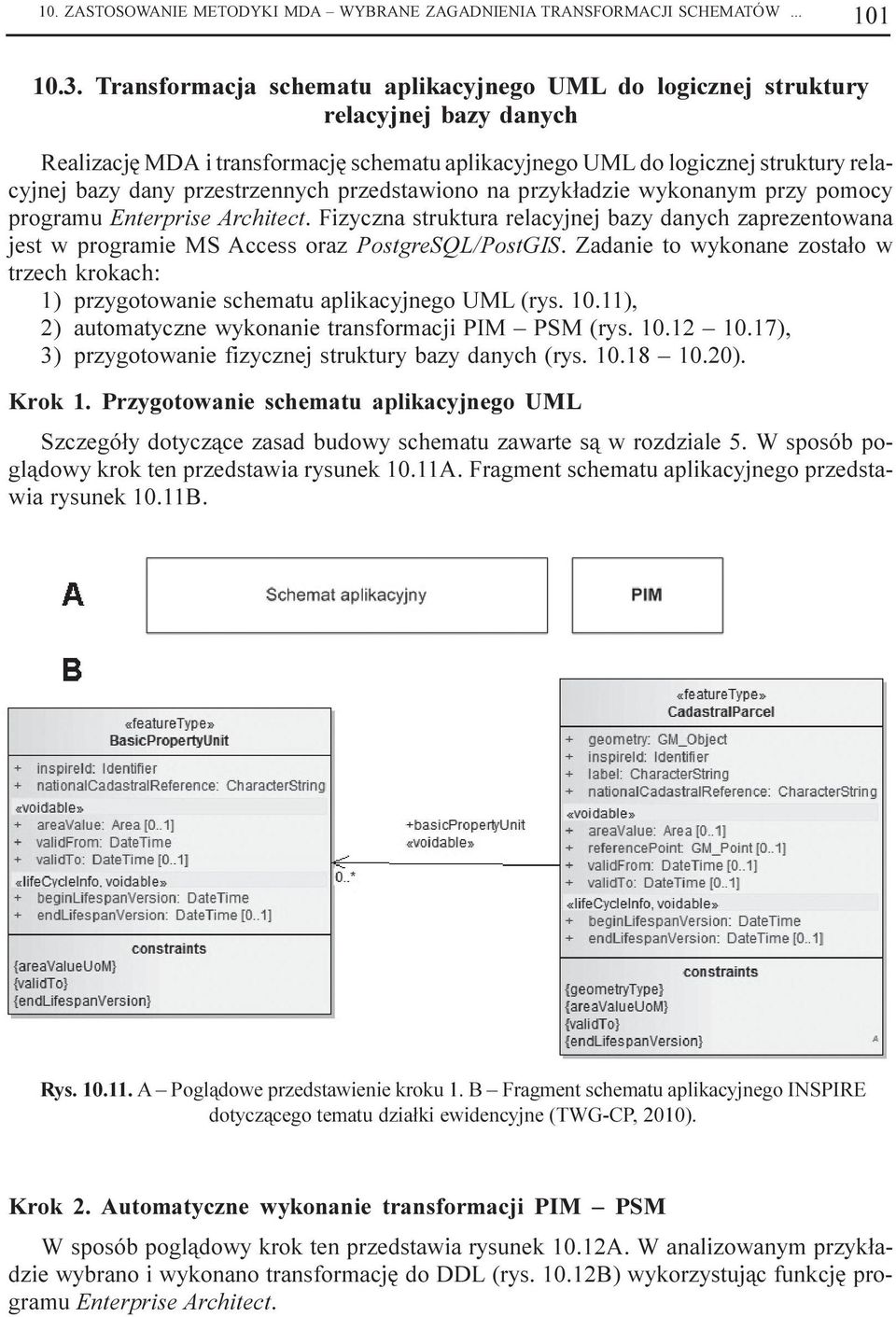 10. ZASTOSOWANIE METODYKI MDA – WYBRANE ZAGADNIENIA TRANSFORMACJI SCHEMATÓW ... 101

10.3. Transformacja schematu aplikacyjnego UML do logicznej struktury relacyjnej bazy danych

Realizację MDA i transformację schematu aplikacyjnego UML do logicznej struktury relacyjnej bazy dany przestrzennych przedstawiono na przykładzie wykonanym przy pomocy programu Enterprise Architect. Fizyczna struktura relacyjnej bazy danych zaprezentowana jest w programie MS Access oraz PostgreSQL/PostGIS. Zadanie to wykonane zostało w trzech krokach:
1) przygotowanie schematu aplikacyjnego UML (rys. 10.11),
2) automatyczne wykonanie transformacji PIM – PSM (rys. 10.12 – 10.17),
3) przygotowanie fizycznej struktury bazy danych (rys. 10.18 – 10.20).

Krok 1. Przygotowanie schematu aplikacyjnego UML

Szczegóły dotyczące zasad budowy schematu zawarte są w rozdziale 5. W sposób poglądowy krok ten przedstawia rysunek 10.11A. Fragment schematu aplikacyjnego przedstawia rysunek 10.11B.

A
Schemat aplikacyjny
PIM

B
«featureType»
BasicPropertyUnit
+ inspireId: Identifier
+ nationalCadastralReference: CharacterString
«voidable»
+ areaValue: Area [0..1]
+ validFrom: DateTime
+ validTo: DateTime [0..1]
«lifeCycleInfo, voidable»
+ beginLifespanVersion: DateTime
+ endLifespanVersion: DateTime [0..1]
constraints
{areaValueUoM}
{validTo}
{endLifespanVersion}

+basicPropertyUnit
«voidable»
0..*

«featureType»
CadastralParcel
+ geometry: GM_Object
+ inspireId: Identifier
+ label: CharacterString
+ nationalCadastralReference: CharacterString
«voidable»
+ areaValue: Area [0..1]
+ referencePoint: GM_Point [0..1]
+ validFrom: DateTime [0..1]
+ validTo: DateTime [0..1]
«lifeCycleInfo, voidable»
+ beginLifespanVersion: DateTime
+ endLifespanVersion: DateTime [0..1]
constraints
{geometryType}
{areaValueUoM}
{validTo}
{endLifespanVersion}

Rys. 10.11. A – Poglądowe przedstawienie kroku 1. B – Fragment schematu aplikacyjnego INSPIRE dotyczącego tematu działki ewidencyjne (TWG-CP, 2010).

Krok 2. Automatyczne wykonanie transformacji PIM – PSM

W sposób poglądowy krok ten przedstawia rysunek 10.12A. W analizowanym przykładzie wybrano i wykonano transformację do DDL (rys. 10.12B) wykorzystując funkcję programu Enterprise Architect.